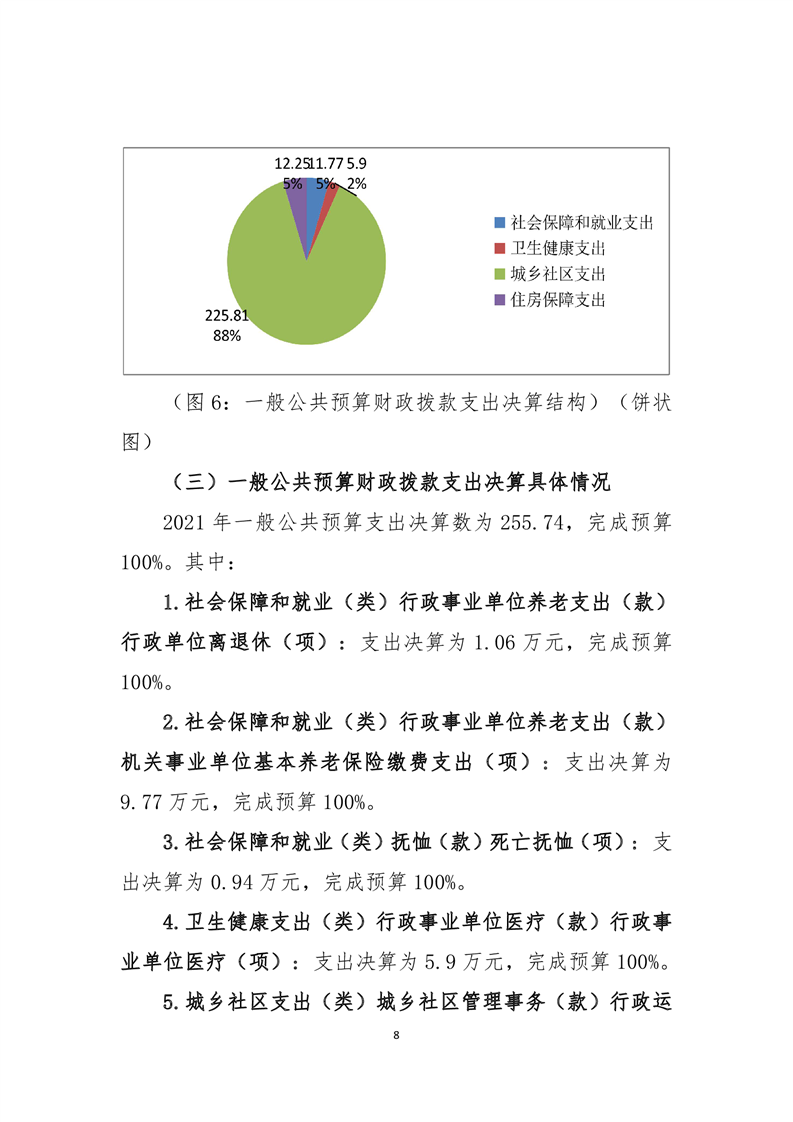 12.25 5%
11.77 5%
5.9 2%
225.81 88%

社会保障和就业支出
卫生健康支出
城乡社区支出
住房保障支出

（图 6：一般公共预算财政拨款支出决算结构）（饼状图）

（三）一般公共预算财政拨款支出决算具体情况

2021 年一般公共预算支出决算数为 255.74，完成预算 100%。其中：

1.社会保障和就业（类）行政事业单位养老支出（款）行政单位离退休（项）：支出决算为 1.06 万元，完成预算 100%。

2.社会保障和就业（类）行政事业单位养老支出（款）机关事业单位基本养老保险缴费支出（项）：支出决算为 9.77 万元，完成预算 100%。

3.社会保障和就业（类）抚恤（款）死亡抚恤（项）：支出决算为 0.94 万元，完成预算 100%。

4.卫生健康支出（类）行政事业单位医疗（款）行政事业单位医疗（项）：支出决算为 5.9 万元，完成预算 100%。

5.城乡社区支出（类）城乡社区管理事务（款）行政运

8